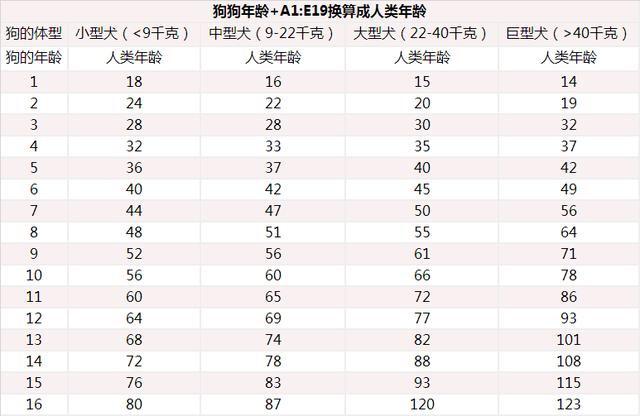 狗狗年龄+A1:E19换算成人类年龄

| 狗的体型 | 小型犬（<9千克） | 中型犬（9-22千克） | 大型犬（22-40千克） | 巨型犬（>40千克） |
|---|---|---|---|---|
| 狗的年龄 | 人类年龄 | 人类年龄 | 人类年龄 | 人类年龄 |
| 1 | 18 | 16 | 15 | 14 |
| 2 | 24 | 22 | 20 | 19 |
| 3 | 28 | 28 | 30 | 32 |
| 4 | 32 | 33 | 35 | 37 |
| 5 | 36 | 37 | 40 | 42 |
| 6 | 40 | 42 | 45 | 49 |
| 7 | 44 | 47 | 50 | 56 |
| 8 | 48 | 51 | 55 | 64 |
| 9 | 52 | 56 | 61 | 71 |
| 10 | 56 | 60 | 66 | 78 |
| 11 | 60 | 65 | 72 | 86 |
| 12 | 64 | 69 | 77 | 93 |
| 13 | 68 | 74 | 82 | 101 |
| 14 | 72 | 78 | 88 | 108 |
| 15 | 76 | 83 | 93 | 115 |
| 16 | 80 | 87 | 120 | 123 |